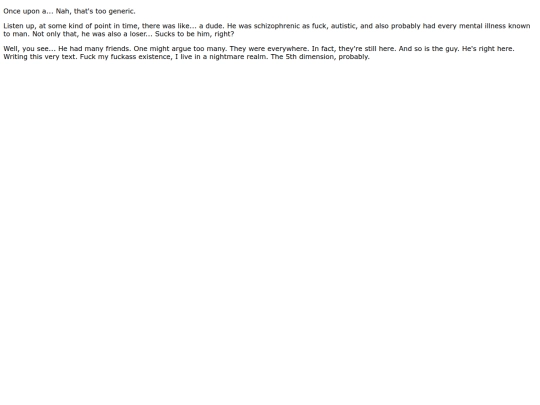 Once upon a... Nah, that's too generic.

Listen up, at some kind of point in time, there was like... a dude. He was schizophrenic as fuck, autistic, and also probably had every mental illness known to man. Not only that, he was also a loser... Sucks to be him, right?

Well, you see... He had many friends. One might argue too many. They were everywhere. In fact, they're still here. And so is the guy. He's right here. Writing this very text. Fuck my fuckass existence, I live in a nightmare realm. The 5th dimension, probably.